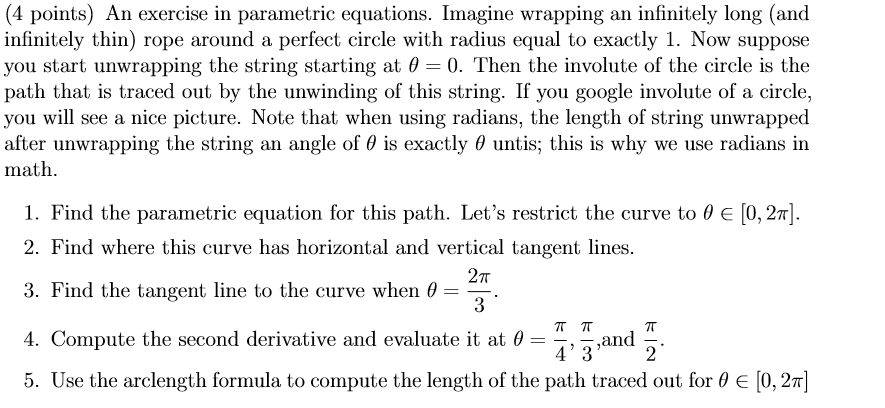 (4 points) An exercise in parametric equations. Imagine wrapping an infinitely long (and infinitely thin) rope around a perfect circle with radius equal to exactly 1. Now suppose you start unwrapping the string starting at $\theta = 0$. Then the involute of the circle is the path that is traced out by the unwinding of this string. If you google involute of a circle, you will see a nice picture. Note that when using radians, the length of string unwrapped after unwrapping the string an angle of $\theta$ is exactly $\theta$ untis; this is why we use radians in math.

1. Find the parametric equation for this path. Let's restrict the curve to $\theta \in [0, 2\pi]$.
2. Find where this curve has horizontal and vertical tangent lines.
3. Find the tangent line to the curve when $\theta = \frac{2\pi}{3}$.
4. Compute the second derivative and evaluate it at $\theta = \frac{\pi}{4}, \frac{\pi}{3}$,and $\frac{\pi}{2}$.
5. Use the arclength formula to compute the length of the path traced out for $\theta \in [0, 2\pi]$